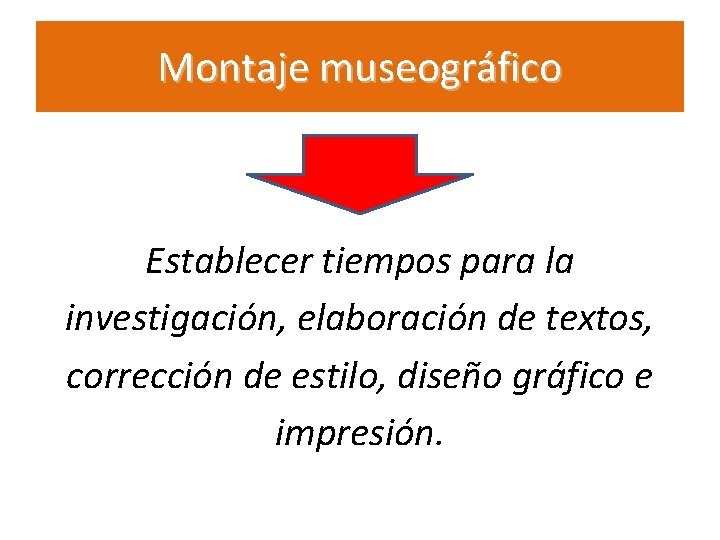 Montaje museográfico

Establecer tiempos para la investigación, elaboración de textos, corrección de estilo, diseño gráfico e impresión.